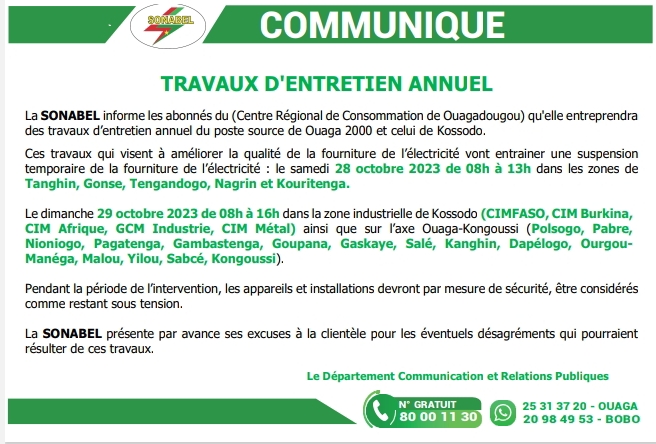 SONABEL

COMMUNIQUE

TRAVAUX D'ENTRETIEN ANNUEL

La SONABEL informe les abonnés du (Centre Régional de Consommation de Ouagadougou) qu'elle entreprendra des travaux d'entretien annuel du poste source de Ouaga 2000 et celui de Kossodo.

Ces travaux qui visent à améliorer la qualité de la fourniture de l'électricité vont entrainer une suspension temporaire de la fourniture de l'électricité : le samedi 28 octobre 2023 de 08h à 13h dans les zones de Tanghin, Gonse, Tengandogo, Nagrin et Kouritenga.

Le dimanche 29 octobre 2023 de 08h à 16h dans la zone industrielle de Kossodo (CIMFASO, CIM Burkina, CIM Afrique, GCM Industrie, CIM Métal) ainsi que sur l'axe Ouaga-Kongoussi (Polsogo, Pabre, Nioniogo, Pagatenga, Gambastenga, Goupana, Gaskaye, Salé, Kanghin, Dapélogo, Ourgou-Manéga, Malou, Yilou, Sabcé, Kongoussi).

Pendant la période de l'intervention, les appareils et installations devront par mesure de sécurité, être considérés comme restant sous tension.

La SONABEL présente par avance ses excuses à la clientèle pour les éventuels désagréments qui pourraient résulter de ces travaux.

Le Département Communication et Relations Publiques

N° GRATUIT
80 00 11 30

25 31 37 20 - OUAGA
20 98 49 53 - BOBO